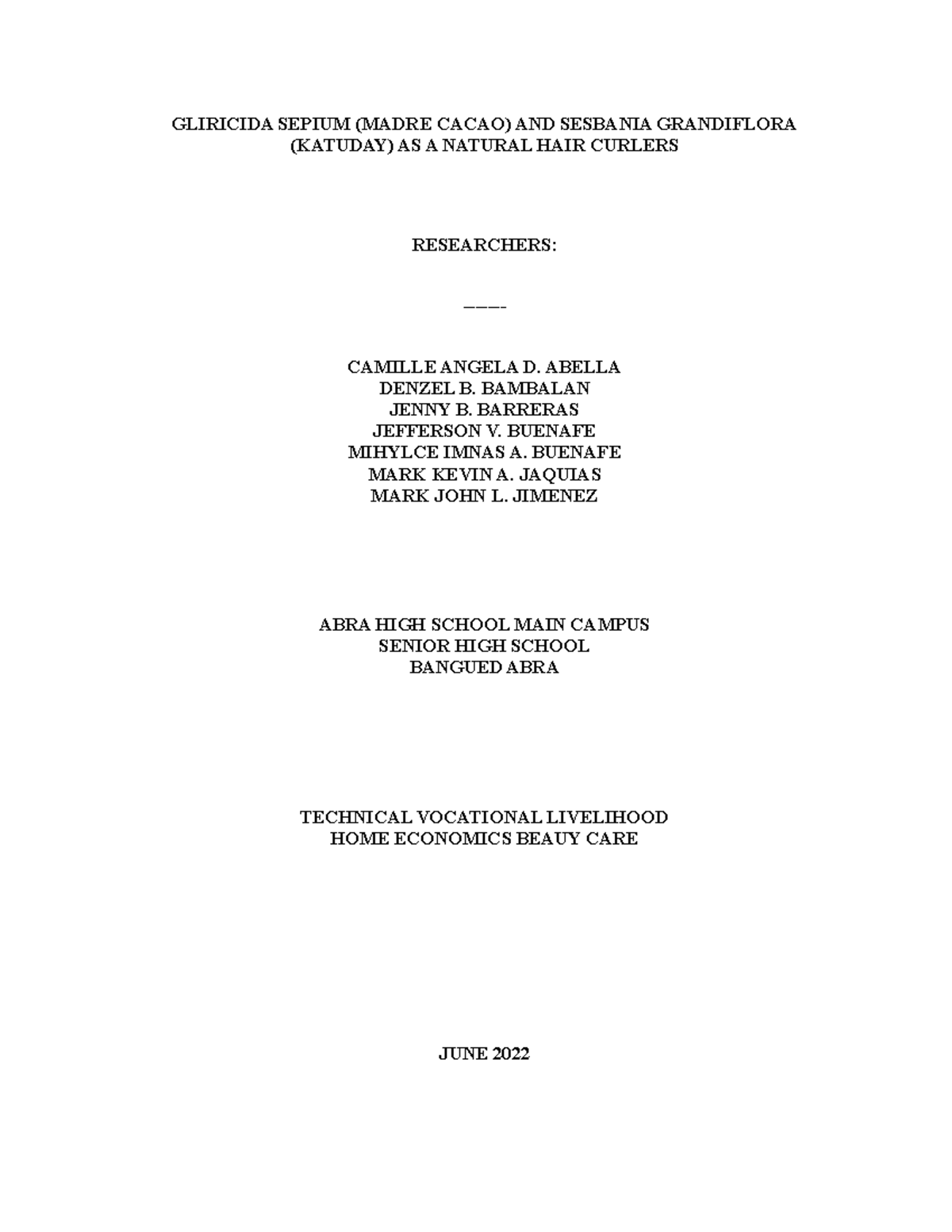 GLIRICIDA SEPIUM (MADRE CACAO) AND SESBANIA GRANDIFLORA (KATUDAY) AS A NATURAL HAIR CURLERS

RESEARCHERS:

____

CAMILLE ANGELA D. ABELLA
DENZEL B. BAMBALAN
JENNY B. BARRERAS
JEFFERSON V. BUENAFE
MIHYLCE IMNAS A. BUENAFE
MARK KEVIN A. JAQUIAS
MARK JOHN L. JIMENEZ

ABRA HIGH SCHOOL MAIN CAMPUS
SENIOR HIGH SCHOOL
BANGUED ABRA

TECHNICAL VOCATIONAL LIVELIHOOD
HOME ECONOMICS BEAUY CARE

JUNE 2022